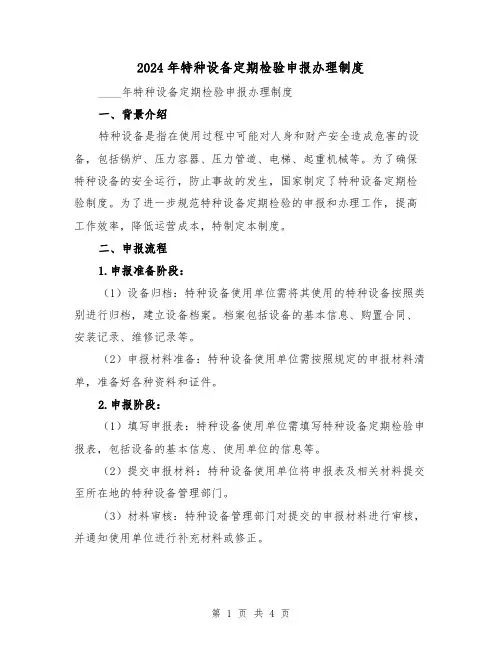 2024年特种设备定期检验申报办理制度

____年特种设备定期检验申报办理制度

一、背景介绍

特种设备是指在使用过程中可能对人身和财产安全造成危害的设备，包括锅炉、压力容器、压力管道、电梯、起重机械等。为了确保特种设备的安全运行，防止事故的发生，国家制定了特种设备定期检验制度。为了进一步规范特种设备定期检验的申报和办理工作，提高工作效率，降低运营成本，特制定本制度。

二、申报流程

1.申报准备阶段：

（1）设备归档：特种设备使用单位需将其使用的特种设备按照类别进行归档，建立设备档案。档案包括设备的基本信息、购置合同、安装记录、维修记录等。

（2）申报材料准备：特种设备使用单位需按照规定的申报材料清单，准备好各种资料和证件。

2.申报阶段：

（1）填写申报表：特种设备使用单位需填写特种设备定期检验申报表，包括设备的基本信息、使用单位的信息等。

（2）提交申报材料：特种设备使用单位将申报表及相关材料提交至所在地的特种设备管理部门。

（3）材料审核：特种设备管理部门对提交的申报材料进行审核，并通知使用单位进行补充材料或修正。

第 1 页 共 4 页